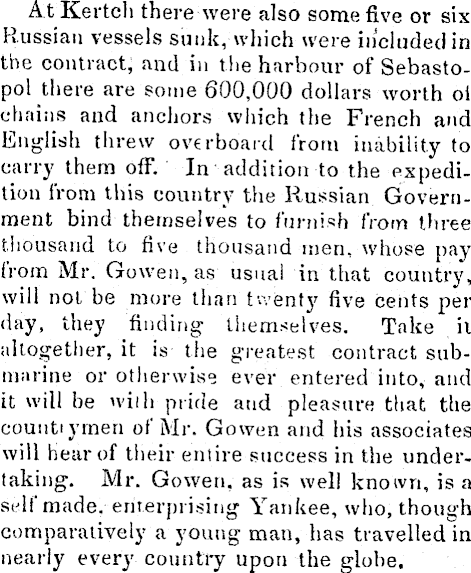 At Kertch there were also some five or six Russian vessels sunk, which were included in the contract, and in the harbour of Sebastopol there are some 600,000 dollars worth of chains and anchors which the French and English threw overboard from inability to carry them off. In addition to the expedition from this country the Russian Government bind themselves to furnish from three thousand to five thousand men, whose pay from Mr. Gowen, as usual in that country, will not be more than twenty five cents per day, they finding themselves. Take it altogether, it is the greatest contract submarine or otherwise ever entered into, and it will be with pride and pleasure that the countrymen of Mr. Gowen and his associates will hear of their entire success in the undertaking. Mr. Gowen, as is well known, is a self made, enterprising Yankee, who, though comparatively a young man, has travelled in nearly every country upon the globe.